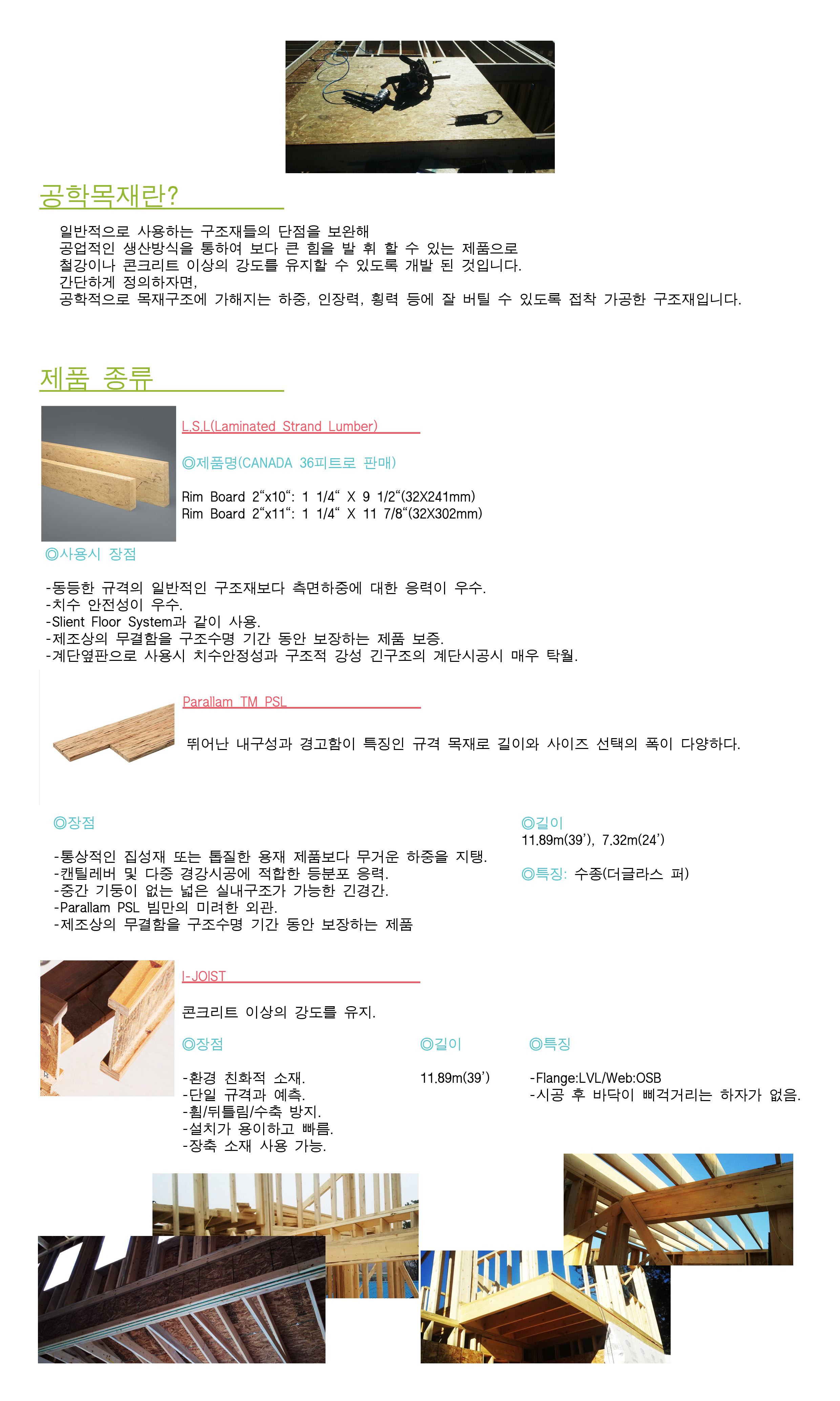 공학목재란?

일반적으로 사용하는 구조재들의 단점을 보완해
공업적인 생산방식을 통하여 보다 큰 힘을 발 휘 할 수 있는 제품으로
철강이나 콘크리트 이상의 강도를 유지할 수 있도록 개발 된 것입니다.
간단하게 정의하자면,
공학적으로 목재구조에 가해지는 하중, 인장력, 횡력 등에 잘 버틸 수 있도록 접착 가공한 구조재입니다.

제품 종류

L.S.L(Laminated Strand Lumber)

◎제품명(CANADA 36피트로 판매)

Rim Board 2“x10“: 1 1/4“ X 9 1/2“(32X241mm)
Rim Board 2“x11“: 1 1/4“ X 11 7/8“(32X302mm)

◎사용시 장점

-동등한 규격의 일반적인 구조재보다 측면하중에 대한 응력이 우수.
-치수 안전성이 우수.
-Slient Floor System과 같이 사용.
-제조상의 무결함을 구조수명 기간 동안 보장하는 제품 보증.
-계단옆판으로 사용시 치수안정성과 구조적 강성 긴구조의 계단시공시 매우 탁월.

Parallam TM PSL

뛰어난 내구성과 경고함이 특징인 규격 목재로 길이와 사이즈 선택의 폭이 다양하다.

◎장점

-통상적인 집성재 또는 톱질한 용재 제품보다 무거운 하중을 지탱.
-캔틸레버 및 다중 경강시공에 적합한 등분포 응력.
-중간 기둥이 없는 넓은 실내구조가 가능한 긴경간.
-Parallam PSL 빔만의 미려한 외관.
-제조상의 무결함을 구조수명 기간 동안 보장하는 제품

◎길이
11.89m(39’), 7.32m(24’)

◎특징: 수종(더글라스 퍼)

I-JOIST

콘크리트 이상의 강도를 유지.

◎장점

-환경 친화적 소재.
-단일 규격과 예측.
-휨/뒤틀림/수축 방지.
-설치가 용이하고 빠름.
-장축 소재 사용 가능.

◎길이

11.89m(39’)

◎특징

-Flange:LVL/Web:OSB
-시공 후 바닥이 삐걱거리는 하자가 없음.